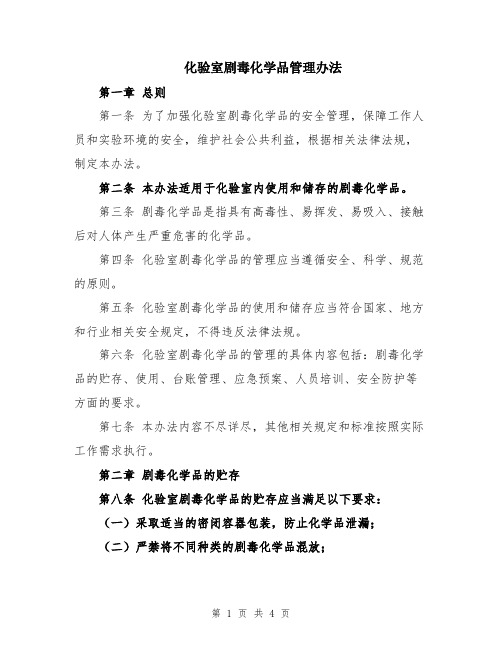 化验室剧毒化学品管理办法

第一章 总则

第一条 为了加强化验室剧毒化学品的安全管理，保障工作人员和实验环境的安全，维护社会公共利益，根据相关法律法规，制定本办法。

第二条 本办法适用于化验室内使用和储存的剧毒化学品。

第三条 剧毒化学品是指具有高毒性、易挥发、易吸入、接触后对人体产生严重危害的化学品。

第四条 化验室剧毒化学品的管理应当遵循安全、科学、规范的原则。

第五条 化验室剧毒化学品的使用和储存应当符合国家、地方和行业相关安全规定，不得违反法律法规。

第六条 化验室剧毒化学品的管理的具体内容包括：剧毒化学品的贮存、使用、台账管理、应急预案、人员培训、安全防护等方面的要求。

第七条 本办法内容不尽详尽，其他相关规定和标准按照实际工作需求执行。

第二章 剧毒化学品的贮存

第八条 化验室剧毒化学品的贮存应当满足以下要求：

（一）采取适当的密闭容器包装，防止化学品泄漏；

（二）严禁将不同种类的剧毒化学品混放；

第 1 页 共 4 页